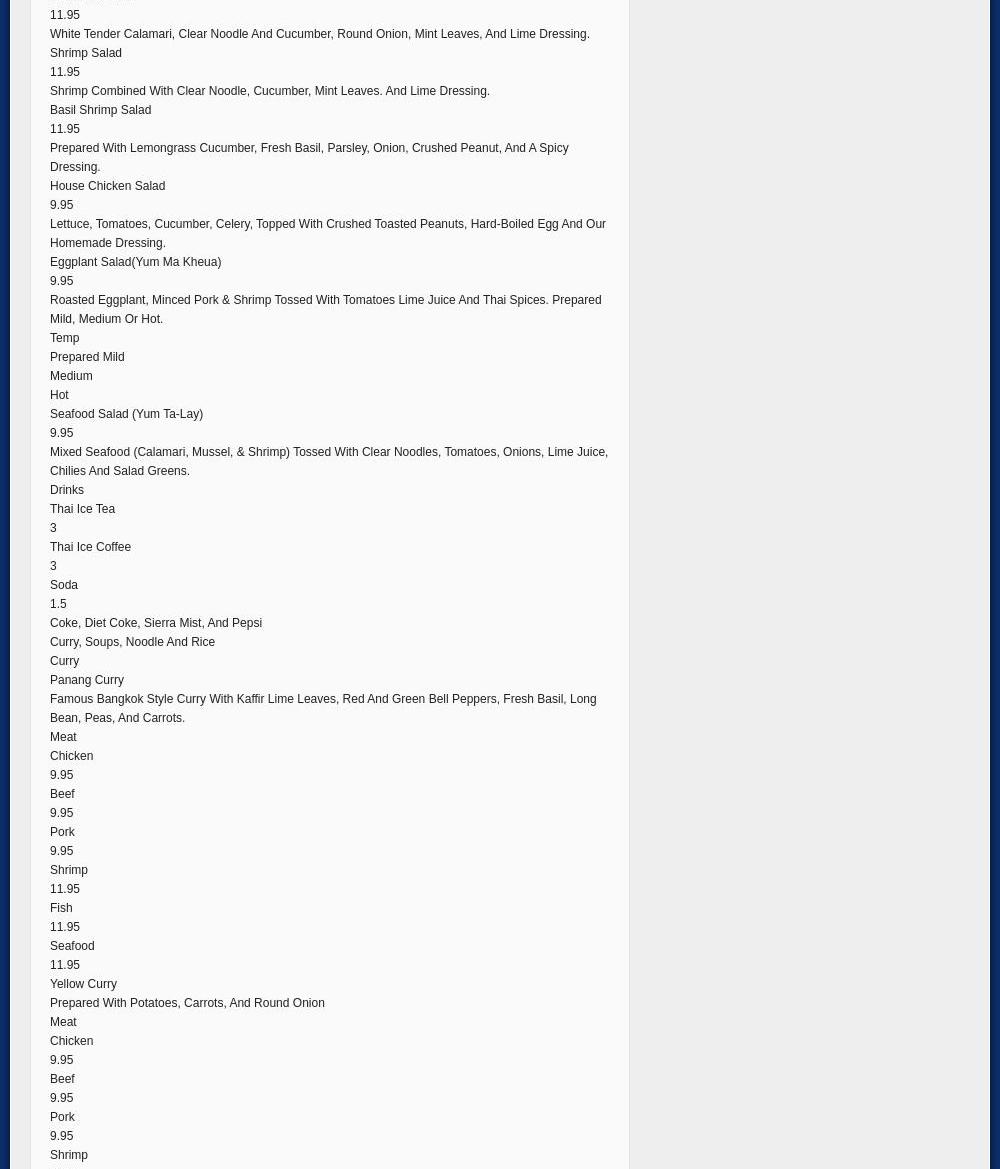 11.95
White Tender Calamari, Clear Noodle And Cucumber, Round Onion, Mint Leaves, And Lime Dressing.
Shrimp Salad
11.95
Shrimp Combined With Clear Noodle, Cucumber, Mint Leaves. And Lime Dressing.
Basil Shrimp Salad
11.95
Prepared With Lemongrass Cucumber, Fresh Basil, Parsley, Onion, Crushed Peanut, And A Spicy Dressing.
House Chicken Salad
9.95
Lettuce, Tomatoes, Cucumber, Celery, Topped With Crushed Toasted Peanuts, Hard-Boiled Egg And Our Homemade Dressing.
Eggplant Salad(Yum Ma Kheua)
9.95
Roasted Eggplant, Minced Pork & Shrimp Tossed With Tomatoes Lime Juice And Thai Spices. Prepared Mild, Medium Or Hot.
Temp
Prepared Mild
Medium
Hot
Seafood Salad (Yum Ta-Lay)
9.95
Mixed Seafood (Calamari, Mussel, & Shrimp) Tossed With Clear Noodles, Tomatoes, Onions, Lime Juice, Chilies And Salad Greens.
Drinks
Thai Ice Tea
3
Thai Ice Coffee
3
Soda
1.5
Coke, Diet Coke, Sierra Mist, And Pepsi
Curry, Soups, Noodle And Rice
Curry
Panang Curry
Famous Bangkok Style Curry With Kaffir Lime Leaves, Red And Green Bell Peppers, Fresh Basil, Long Bean, Peas, And Carrots.
Meat
Chicken
9.95
Beef
9.95
Pork
9.95
Shrimp
11.95
Fish
11.95
Seafood
11.95
Yellow Curry
Prepared With Potatoes, Carrots, And Round Onion
Meat
Chicken
9.95
Beef
9.95
Pork
9.95
Shrimp